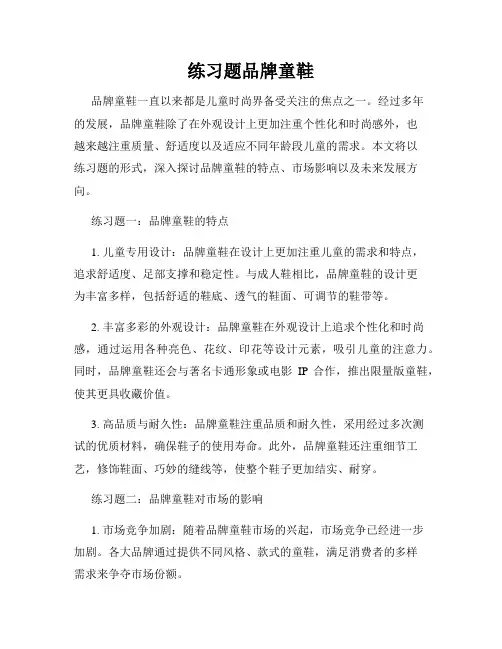 练习题品牌童鞋

品牌童鞋一直以来都是儿童时尚界备受关注的焦点之一。经过多年的发展，品牌童鞋除了在外观设计上更加注重个性化和时尚感外，也越来越注重质量、舒适度以及适应不同年龄段儿童的需求。本文将以练习题的形式，深入探讨品牌童鞋的特点、市场影响以及未来发展方向。

练习题一：品牌童鞋的特点

1. 儿童专用设计：品牌童鞋在设计上更加注重儿童的需求和特点，追求舒适度、足部支撑和稳定性。与成人鞋相比，品牌童鞋的设计更为丰富多样，包括舒适的鞋底、透气的鞋面、可调节的鞋带等。

2. 丰富多彩的外观设计：品牌童鞋在外观设计上追求个性化和时尚感，通过运用各种亮色、花纹、印花等设计元素，吸引儿童的注意力。同时，品牌童鞋还会与著名卡通形象或电影 IP 合作，推出限量版童鞋，使其更具收藏价值。

3. 高品质与耐久性：品牌童鞋注重品质和耐久性，采用经过多次测试的优质材料，确保鞋子的使用寿命。此外，品牌童鞋还注重细节工艺，修饰鞋面、巧妙的缝线等，使整个鞋子更加结实、耐穿。

练习题二：品牌童鞋对市场的影响

1. 市场竞争加剧：随着品牌童鞋市场的兴起，市场竞争已经进一步加剧。各大品牌通过提供不同风格、款式的童鞋，满足消费者的多样需求来争夺市场份额。